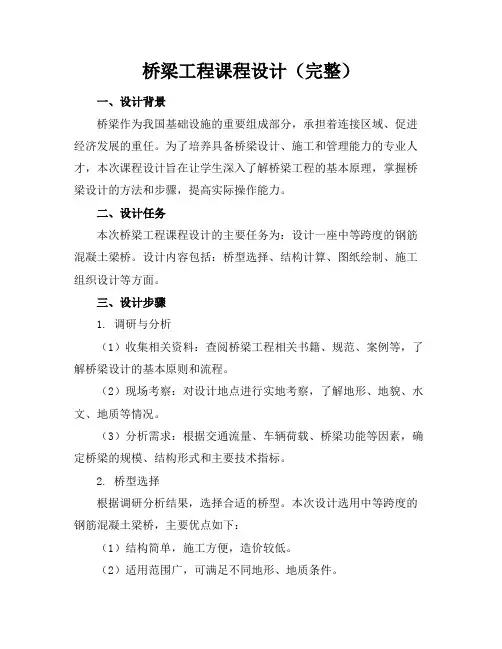 桥梁工程课程设计（完整）

一、设计背景

桥梁作为我国基础设施的重要组成部分，承担着连接区域、促进经济发展的重任。为了培养具备桥梁设计、施工和管理能力的专业人才，本次课程设计旨在让学生深入了解桥梁工程的基本原理，掌握桥梁设计的方法和步骤，提高实际操作能力。

二、设计任务

本次桥梁工程课程设计的主要任务为：设计一座中等跨度的钢筋混凝土梁桥。设计内容包括：桥型选择、结构计算、图纸绘制、施工组织设计等方面。

三、设计步骤

1. 调研与分析

（1）收集相关资料：查阅桥梁工程相关书籍、规范、案例等，了解桥梁设计的基本原则和流程。

（2）现场考察：对设计地点进行实地考察，了解地形、地貌、水文、地质等情况。

（3）分析需求：根据交通流量、车辆荷载、桥梁功能等因素，确定桥梁的规模、结构形式和主要技术指标。

2. 桥型选择

根据调研分析结果，选择合适的桥型。本次设计选用中等跨度的钢筋混凝土梁桥，主要优点如下：

（1）结构简单，施工方便，造价较低。

（2）适用范围广，可满足不同地形、地质条件。